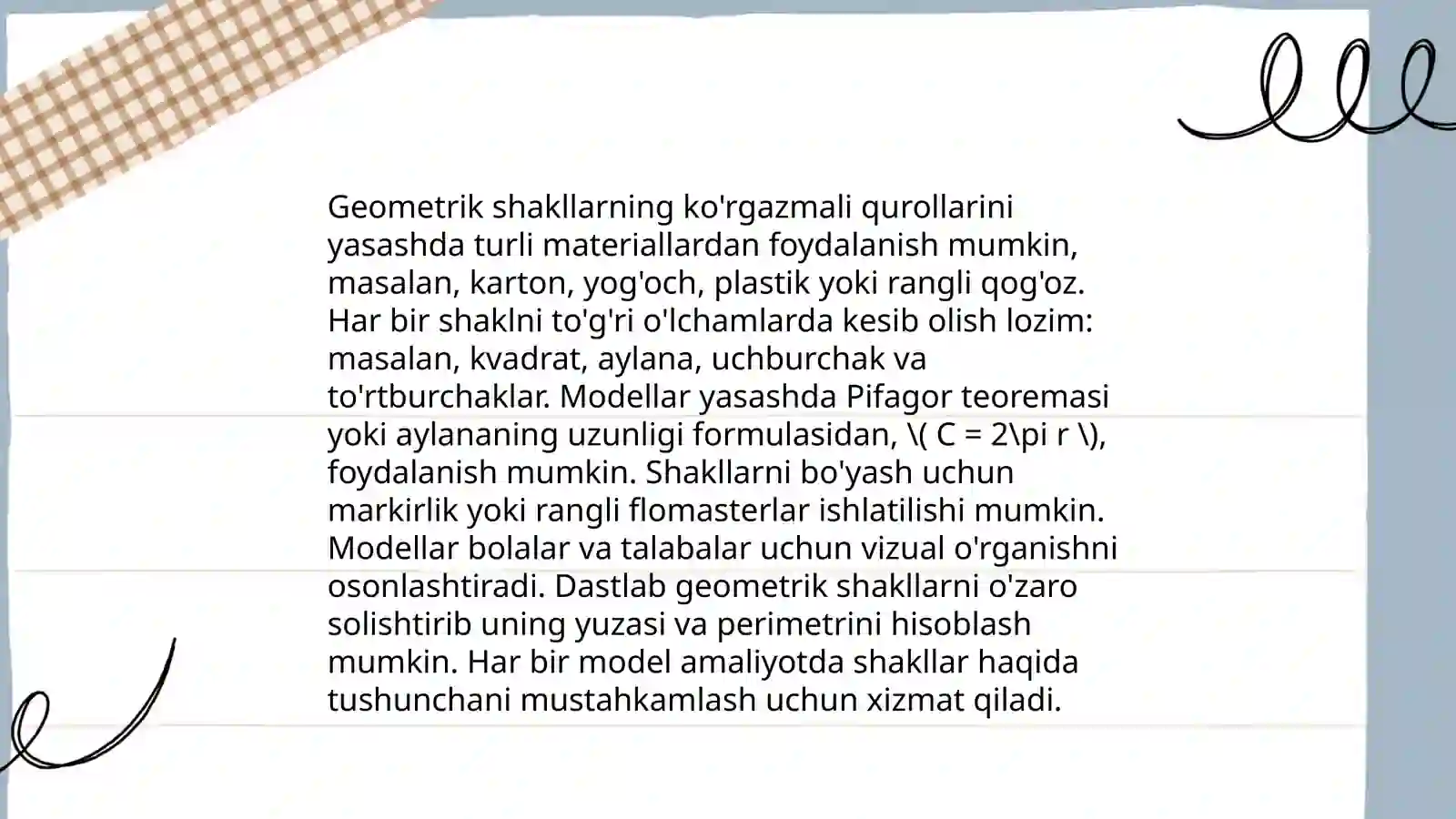 Geometrik shakllarning ko'rgazmali qurollarini yasashda turli materiallardan foydalanish mumkin, masalan, karton, yog'och, plastik yoki rangli qog'oz. Har bir shaklni to'g'ri o'lchamlarda kesib olish lozim: masalan, kvadrat, aylana, uchburchak va to'rtburchaklar. Modellar yasashda Pifagor teoremasi yoki aylananing uzunligi formulasidan, \( C = 2\pi r \), foydalanish mumkin. Shakllarni bo'yash uchun markirlik yoki rangli flomasterlar ishlatilishi mumkin. Modellar bolalar va talabalar uchun vizual o'rganishni osonlashtiradi. Dastlab geometrik shakllarni o'zaro solishtirib uning yuzasi va perimetrini hisoblash mumkin. Har bir model amaliyotda shakllar haqida tushunchani mustahkamlash uchun xizmat qiladi.